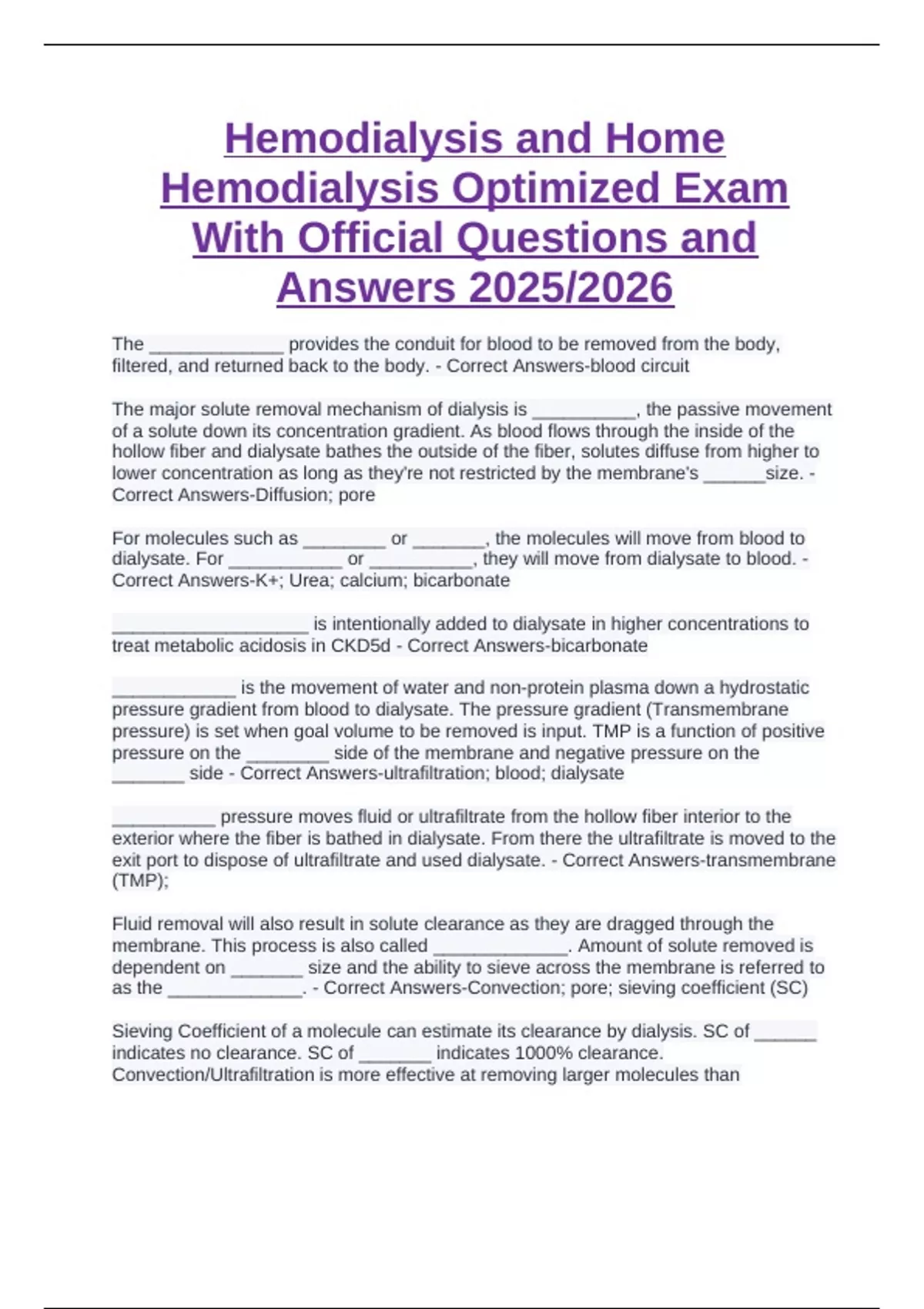 Hemodialysis and Home Hemodialysis Optimized Exam With Official Questions and Answers 2025/2026

The ____ provides the conduit for blood to be removed from the body, filtered, and returned back to the body. - Correct Answers-blood circuit

The major solute removal mechanism of dialysis is ____, the passive movement of a solute down its concentration gradient. As blood flows through the inside of the hollow fiber and dialysate bathes the outside of the fiber, solutes diffuse from higher to lower concentration as long as they're not restricted by the membrane's ____size. - Correct Answers-Diffusion; pore

For molecules such as ____ or ____, the molecules will move from blood to dialysate. For ____ or ____, they will move from dialysate to blood. - Correct Answers-K+; Urea; calcium; bicarbonate

____ is intentionally added to dialysate in higher concentrations to treat metabolic acidosis in CKD5d - Correct Answers-bicarbonate

____ is the movement of water and non-protein plasma down a hydrostatic pressure gradient from blood to dialysate. The pressure gradient (Transmembrane pressure) is set when goal volume to be removed is input. TMP is a function of positive pressure on the ____ side of the membrane and negative pressure on the ____ side - Correct Answers-ultrafiltration; blood; dialysate

____ pressure moves fluid or ultrafiltrate from the hollow fiber interior to the exterior where the fiber is bathed in dialysate. From there the ultrafiltrate is moved to the exit port to dispose of ultrafiltrate and used dialysate. - Correct Answers-transmembrane (TMP);

Fluid removal will also result in solute clearance as they are dragged through the membrane. This process is also called ____. Amount of solute removed is dependent on ____ size and the ability to sieve across the membrane is referred to as the ____. - Correct Answers-Convection; pore; sieving coefficient (SC)

Sieving Coefficient of a molecule can estimate its clearance by dialysis. SC of ____ indicates no clearance. SC of ____ indicates 1000% clearance. Convection/Ultrafiltration is more effective at removing larger molecules than